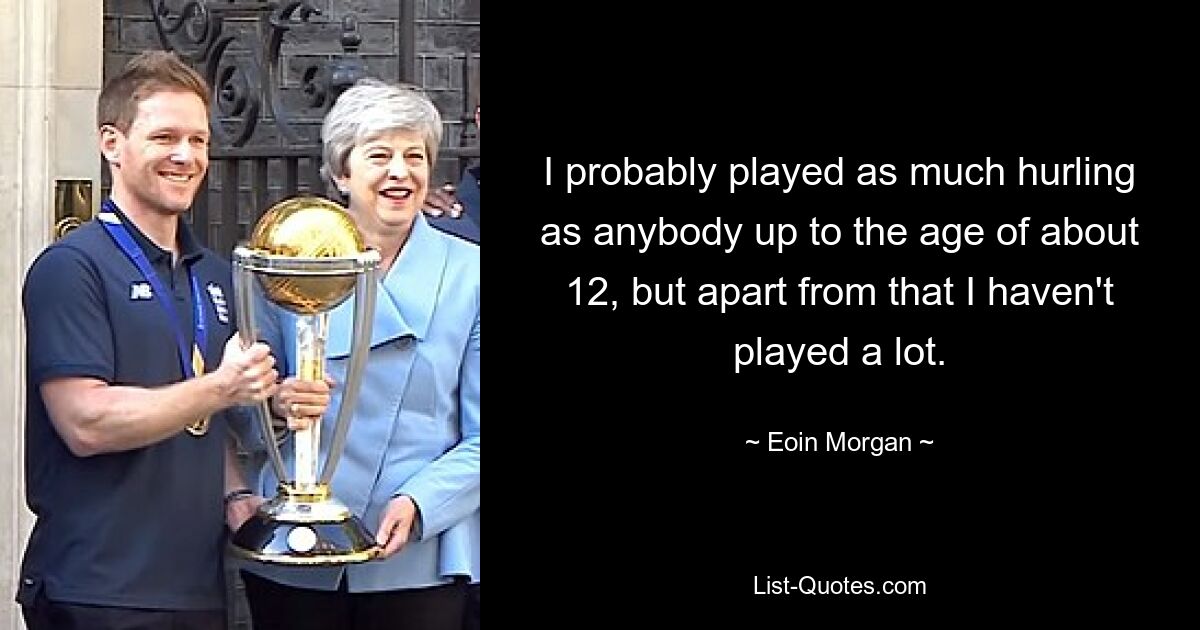 I probably played as much hurling as anybody up to the age of about 12, but apart from that I haven't played a lot.

~ Eoin Morgan ~

List-Quotes.com